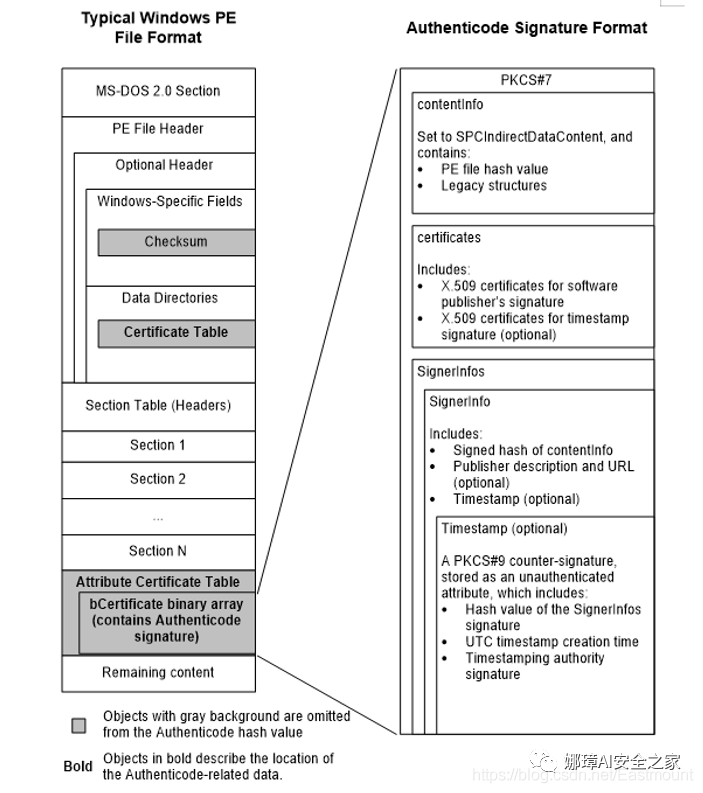 Typical Windows PE File Format

MS-DOS 2.0 Section

PE File Header

Optional Header

Windows-Specific Fields

Checksum

Data Directories

Certificate Table

Section Table (Headers)

Section 1

Section 2

...

Section N

Attribute Certificate Table

bCertificate binary array (contains Authenticode signature)

Remaining content

Objects with gray background are omitted from the Authenticode hash value

Bold Objects in bold describe the location of the Authenticode-related data.

Authenticode Signature Format

PKCS#7

contentInfo

Set to SPCIndirectDataContent, and contains:
• PE file hash value
• Legacy structures

certificates

Includes:
• X.509 certificates for software publisher's signature
• X.509 certificates for timestamp signature (optional)

SignerInfos

SignerInfo

Includes:
• Signed hash of contentInfo
• Publisher description and URL (optional)
• Timestamp (optional)

Timestamp (optional)

A PKCS#9 counter-signature, stored as an unauthenticated attribute, which includes:
• Hash value of the SignerInfos signature
• UTC timestamp creation time
• Timestamping authority signature

娜璋AI安全之家
https://blog.csdn.net/Eastmount